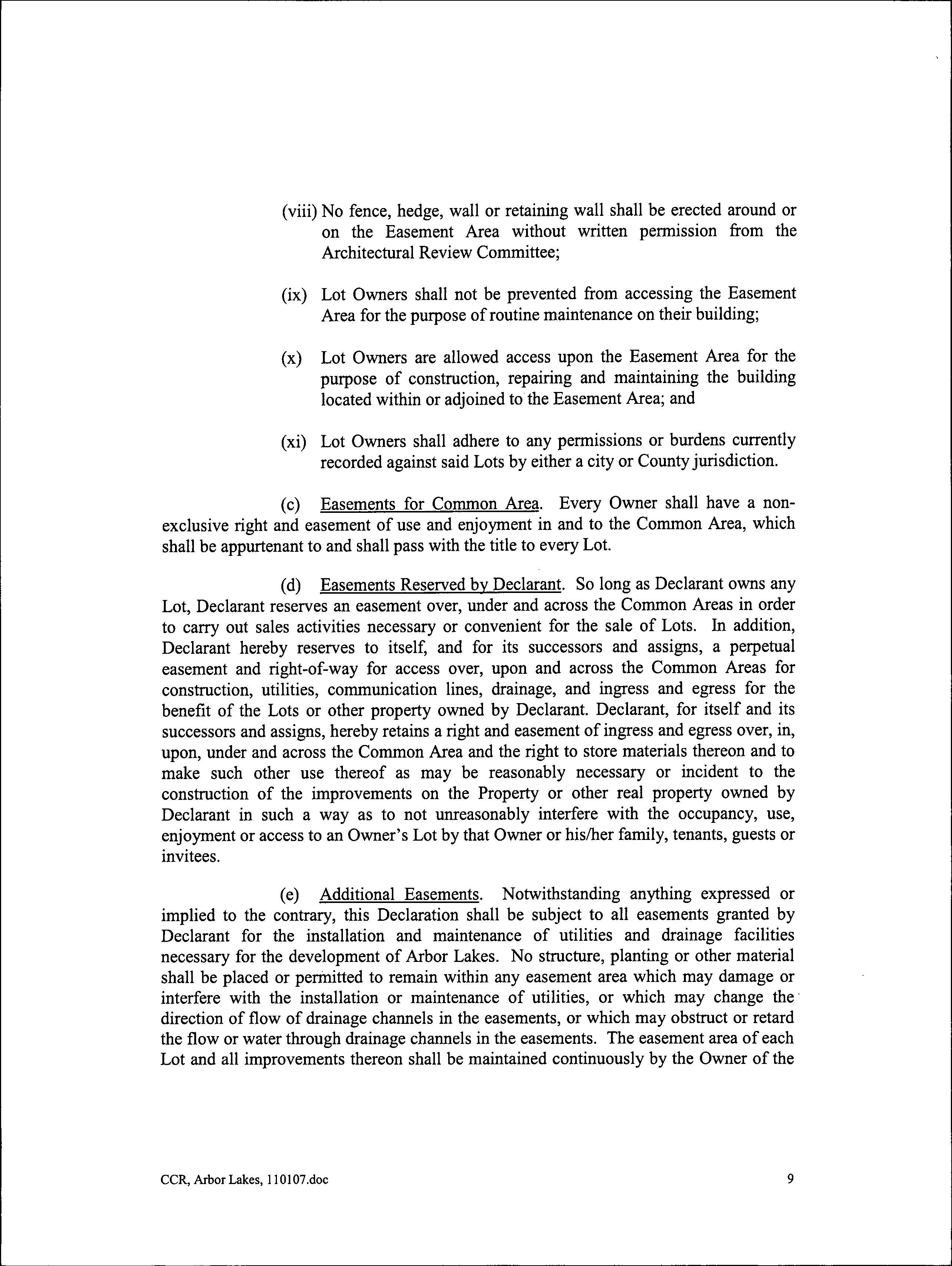 (viii) No fence, hedge, wall or retaining wall shall be erected around or on the Easement Area without written permission from the Architectural Review Committee;

(ix) Lot Owners shall not be prevented from accessing the Easement Area for the purpose of routine maintenance on their building;

(x) Lot Owners are allowed access upon the Easement Area for the purpose of construction, repairing and maintaining the building located within or adjoined to the Easement Area; and

(xi) Lot Owners shall adhere to any permissions or burdens currently recorded against said Lots by either a city or County jurisdiction.

(c) Easements for Common Area. Every Owner shall have a non-exclusive right and easement of use and enjoyment in and to the Common Area, which shall be appurtenant to and shall pass with the title to every Lot.

(d) Easements Reserved by Declarant. So long as Declarant owns any Lot, Declarant reserves an easement over, under and across the Common Areas in order to carry out sales activities necessary or convenient for the sale of Lots. In addition, Declarant hereby reserves to itself, and for its successors and assigns, a perpetual easement and right-of-way for access over, upon and across the Common Areas for construction, utilities, communication lines, drainage, and ingress and egress for the benefit of the Lots or other property owned by Declarant. Declarant, for itself and its successors and assigns, hereby retains a right and easement of ingress and egress over, in, upon, under and across the Common Area and the right to store materials thereon and to make such other use thereof as may be reasonably necessary or incident to the construction of the improvements on the Property or other real property owned by Declarant in such a way as to not unreasonably interfere with the occupancy, use, enjoyment or access to an Owner's Lot by that Owner or his/her family, tenants, guests or invitees.

(e) Additional Easements. Notwithstanding anything expressed or implied to the contrary, this Declaration shall be subject to all easements granted by Declarant for the installation and maintenance of utilities and drainage facilities necessary for the development of Arbor Lakes. No structure, planting or other material shall be placed or permitted to remain within any easement area which may damage or interfere with the installation or maintenance of utilities, or which may change the direction of flow of drainage channels in the easements, or which may obstruct or retard the flow or water through drainage channels in the easements. The easement area of each Lot and all improvements thereon shall be maintained continuously by the Owner of the

CCR, Arbor Lakes, 110107.doc 9